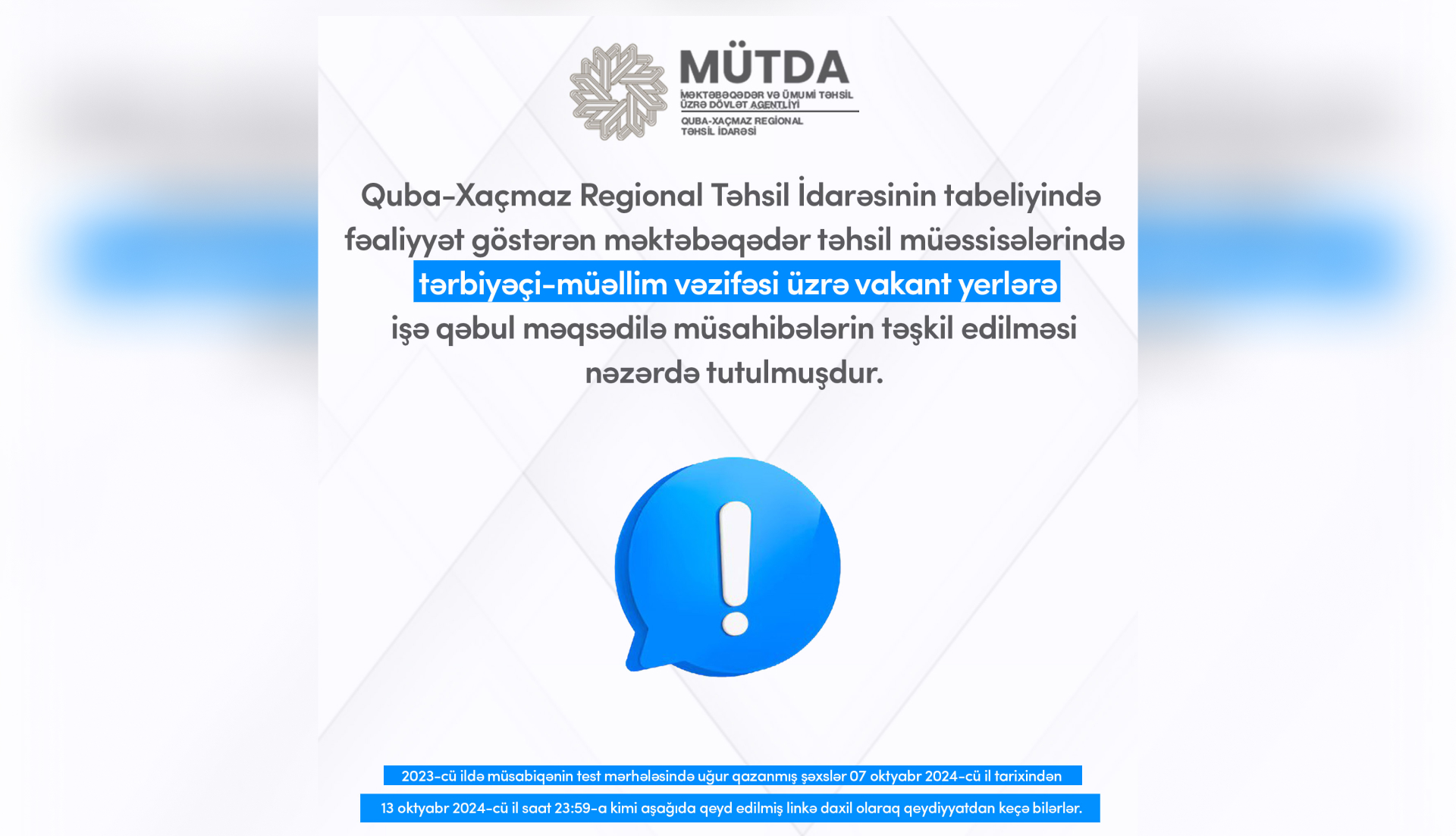 MÜTDA
MƏKTƏBƏQƏDƏR VƏ ÜMUMİ TƏHSİL ÜZRƏ DÖVLƏT AGENTLİYİ
QUBA-XAÇMAZ REGİONAL TƏHSİL İDARƏSİ

Quba-Xaçmaz Regional Təhsil İdarəsinin tabeliyində fəaliyyət göstərən məktəbəqədər təhsil müəssisələrində tərbiyəçi-müəllim vəzifəsi üzrə vakant yerlərə işə qəbul məqsədilə müsahibələrin təşkil edilməsi nəzərdə tutulmuşdur.

2023-cü ildə müsabiqənin test mərhələsində uğur qazanmış şəxslər 07 oktyabr 2024-cü il tarixindən 13 oktyabr 2024-cü il saat 23:59-a kimi aşağıda qeyd edilmiş linkə daxil olaraq qeydiyyatdan keçə bilərlər.